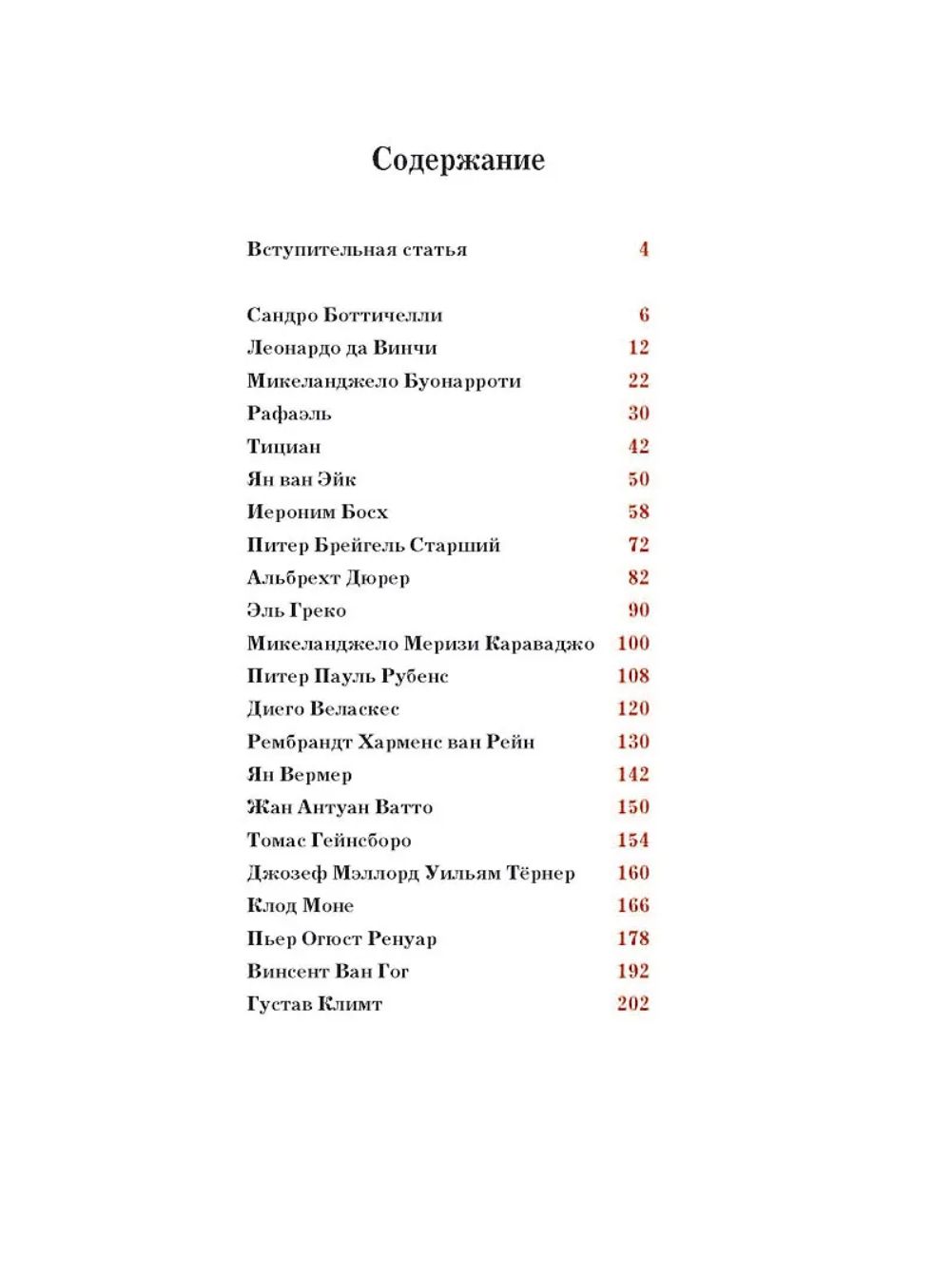 Содержание

Вступительная статья 4

Сандро Боттичелли 6
Леонардо да Винчи 12
Микеланджело Буонарроти 22
Рафаэль 30
Тициан 42
Ян ван Эйк 50
Иероним Босх 58
Питер Брейгель Старший 72
Альбрехт Дюрер 82
Эль Греко 90
Микеланджело Меризи Караваджо 100
Питер Пауль Рубенс 108
Диего Веласкес 120
Рембрандт Харменс ван Рейн 130
Ян Вермер 142
Жан Антуан Ватто 150
Томас Гейнсборо 154
Джозеф Мэллорд Уильям Тёрнер 160
Клод Моне 166
Пьер Огюст Ренуар 178
Винсент Ван Гог 192
Густав Климт 202